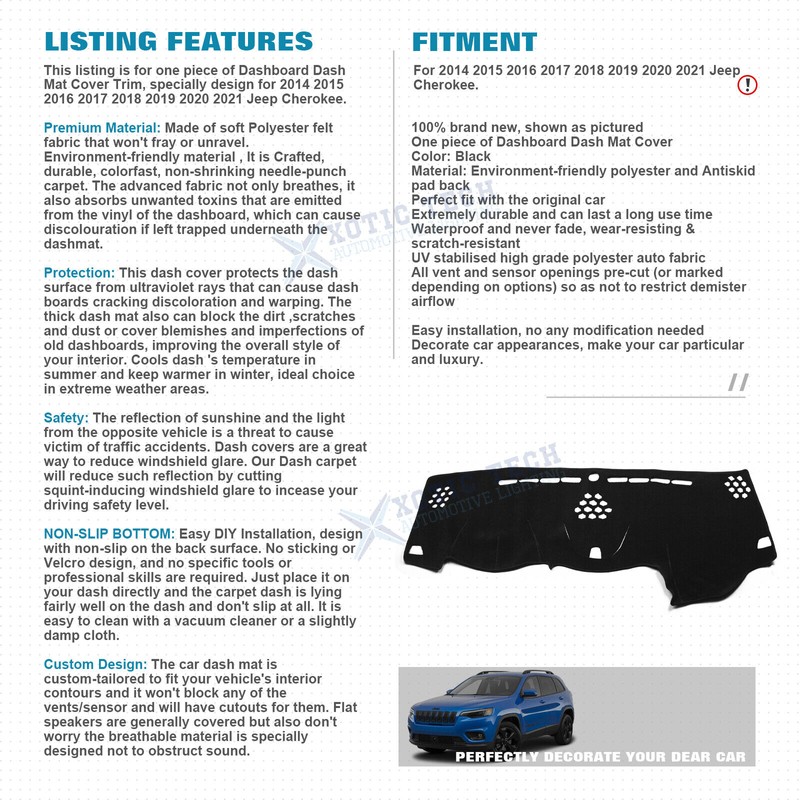 LISTING FEATURES

This listing is for one piece of Dashboard Dash Mat Cover Trim, specially design for 2014 2015 2016 2017 2018 2019 2020 2021 Jeep Cherokee.

Premium Material: Made of soft Polyester felt fabric that won't fray or unravel. Environment-friendly material , It is Crafted, durable, colorfast, non-shrinking needle-punch carpet. The advanced fabric not only breathes, it also absorbs unwanted toxins that are emitted from the vinyl of the dashboard, which can cause discolouration if left trapped underneath the dashmat.

Protection: This dash cover protects the dash surface from ultraviolet rays that can cause dash boards cracking discoloration and warping. The thick dash mat also can block the dirt ,scratches and dust or cover blemishes and imperfections of old dashboards, improving the overall style of your interior. Cools dash 's temperature in summer and keep warmer in winter, ideal choice in extreme weather areas.

Safety: The reflection of sunshine and the light from the opposite vehicle is a threat to cause victim of traffic accidents. Dash covers are a great way to reduce windshield glare. Our Dash carpet will reduce such reflection by cutting squint-inducing windshield glare to incease your driving safety level.

NON-SLIP BOTTOM: Easy DIY Installation, design with non-slip on the back surface. No sticking or Velcro design, and no specific tools or professional skills are required. Just place it on your dash directly and the carpet dash is lying fairly well on the dash and don't slip at all. It is easy to clean with a vacuum cleaner or a slightly damp cloth.

Custom Design: The car dash mat is custom-tailored to fit your vehicle's interior contours and it won't block any of the vents/sensor and will have cutouts for them. Flat speakers are generally covered but also don't worry the breathable material is specially designed not to obstruct sound.

FITMENT

For 2014 2015 2016 2017 2018 2019 2020 2021 Jeep Cherokee.

!

100% brand new, shown as pictured
One piece of Dashboard Dash Mat Cover
Color: Black
Material: Environment-friendly polyester and Antiskid pad back
Perfect fit with the original car
Extremely durable and can last a long use time
Waterproof and never fade, wear-resisting & scratch-resistant
UV stabilised high grade polyester auto fabric
All vent and sensor openings pre-cut (or marked depending on options) so as not to restrict demister airflow

Easy installation, no any modification needed
Decorate car appearances, make your car particular and luxury.

XOTIC TECH AUTOMOTIVE LIGHTING

XOTIC TECH AUTOMOTIVE LIGHTING

PERFECTLY DECORATE YOUR DEAR CAR